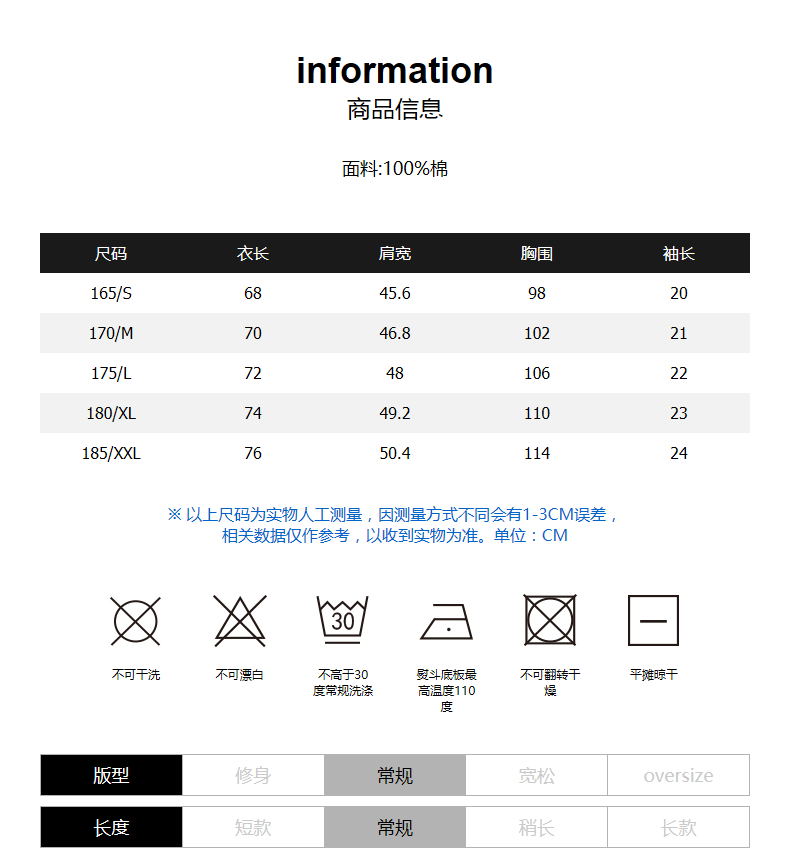 information
商品信息

面料:100%棉

| 尺码 | 衣长 | 肩宽 | 胸围 | 袖长 |
|---|---|---|---|---|
| 165/S | 68 | 45.6 | 98 | 20 |
| 170/M | 70 | 46.8 | 102 | 21 |
| 175/L | 72 | 48 | 106 | 22 |
| 180/XL | 74 | 49.2 | 110 | 23 |
| 185/XXL | 76 | 50.4 | 114 | 24 |

※ 以上尺码为实物人工测量，因测量方式不同会有1-3CM误差，相关数据仅作参考，以收到实物为准。单位：CM

30

不可干洗

不可漂白

不高于30度常规洗涤

熨斗底板最高温度110度

不可翻转干燥

平摊晾干

| 版型 | 修身 | 常规 | 宽松 | oversize |
|---|---|---|---|---|
| 长度 | 短款 | 常规 | 稍长 | 长款 |